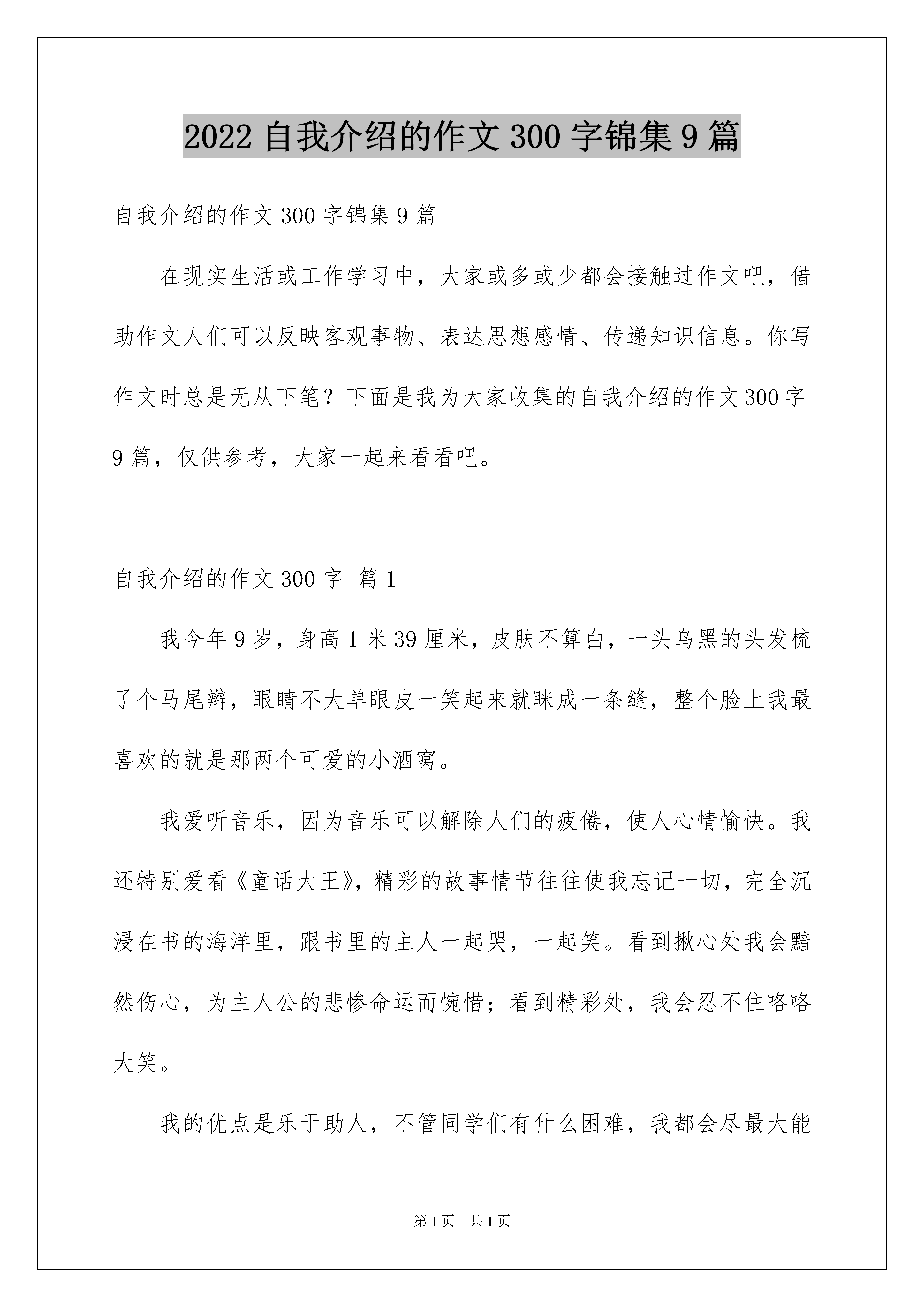 2022 自我介绍的作文 300 字锦集 9 篇

自我介绍的作文 300 字锦集 9 篇

在现实生活或工作学习中，大家或多或少都会接触过作文吧，借助作文人们可以反映客观事物、表达思想感情、传递知识信息。你写作文时总是无从下笔？下面是我为大家收集的自我介绍的作文 300 字 9 篇，仅供参考，大家一起来看看吧。

自我介绍的作文 300 字 篇 1

我今年 9 岁，身高 1 米 39 厘米，皮肤不算白，一头乌黑的头发梳了个马尾辫，眼睛不大单眼皮一笑起来就眯成一条缝，整个脸上我最喜欢的就是那两个可爱的小酒窝。

我爱听音乐，因为音乐可以解除人们的疲倦，使人心情愉快。我还特别爱看《童话大王》，精彩的故事情节往往使我忘记一切，完全沉浸在书的海洋里，跟书里的主人一起哭，一起笑。看到揪心处我会黯然伤心，为主人公的悲惨命运而惋惜；看到精彩处，我会忍不住咯咯大笑。

我的优点是乐于助人，不管同学们有什么困难，我都会尽最大能

第 1 页 共 1 页